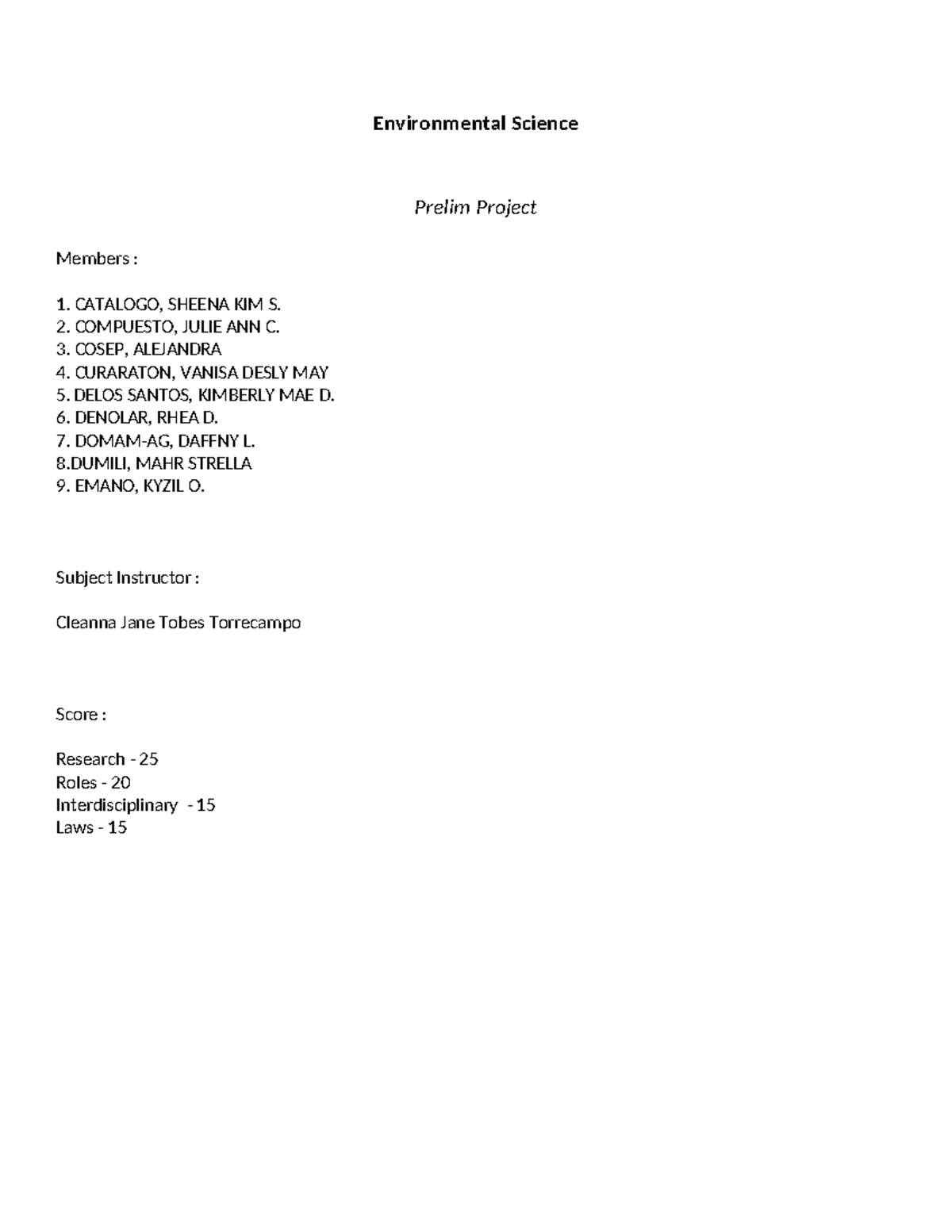 Environmental Science

Prelim Project

Members :

1. CATALOGO, SHEENA KIM S.
2. COMPUESTO, JULIE ANN C.
3. COSEP, ALEJANDRA
4. CURARATON, VANISA DESLY MAY
5. DELOS SANTOS, KIMBERLY MAE D.
6. DENOLAR, RHEA D.
7. DOMAM-AG, DAFFNY L.
8.DUMILI, MAHR STRELLA
9. EMANO, KYZIL O.

Subject Instructor :

Cleanna Jane Tobes Torrecampo

Score :

Research - 25
Roles - 20
Interdisciplinary - 15
Laws - 15